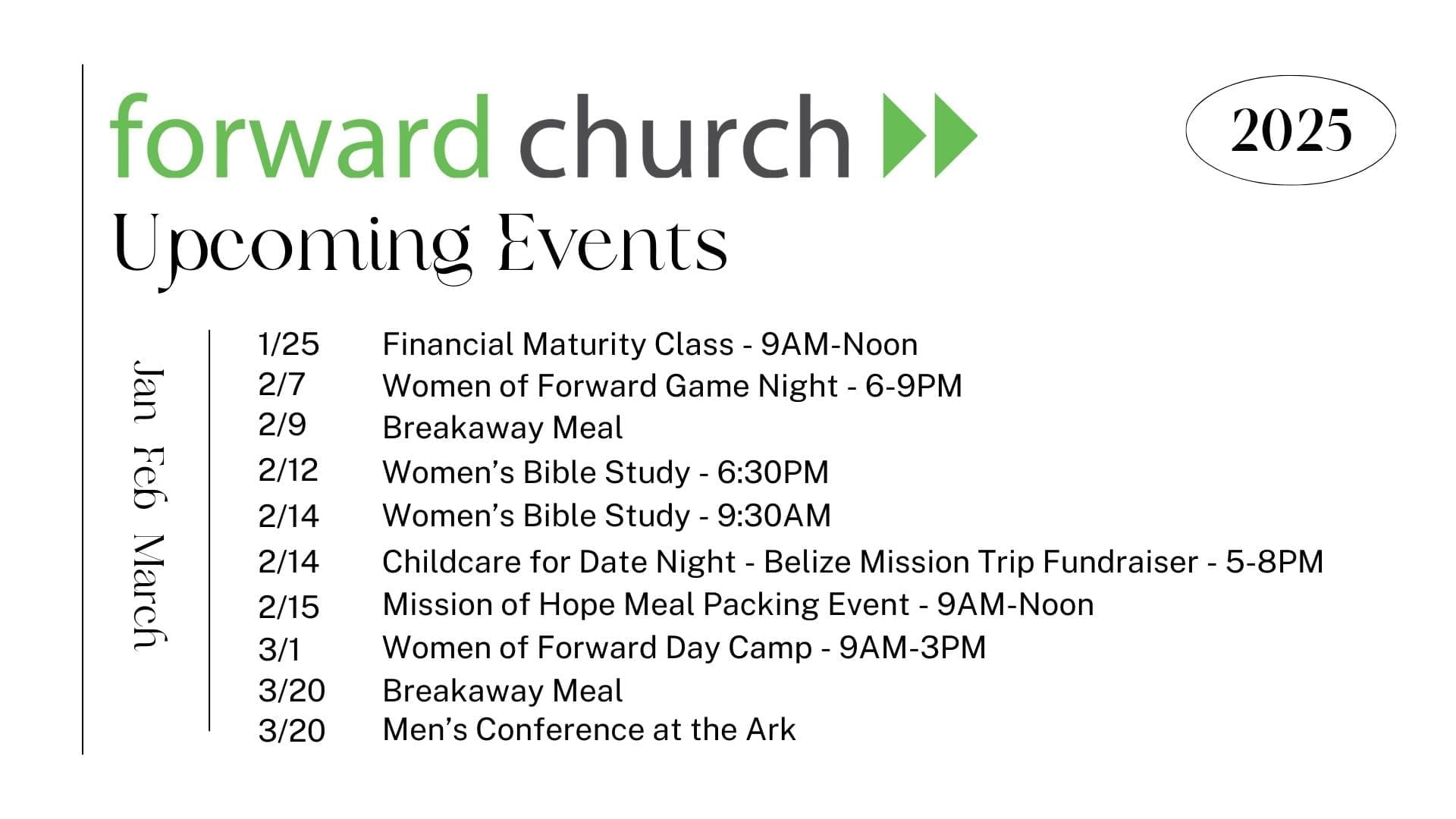 forward church

2025

Upcoming Events

Jan Feb March

1/25 Financial Maturity Class - 9AM-Noon
2/7 Women of Forward Game Night - 6-9PM
2/9 Breakaway Meal
2/12 Women's Bible Study - 6:30PM
2/14 Women's Bible Study - 9:30AM
2/14 Childcare for Date Night - Belize Mission Trip Fundraiser - 5-8PM
2/15 Mission of Hope Meal Packing Event - 9AM-Noon
3/1 Women of Forward Day Camp - 9AM-3PM
3/20 Breakaway Meal
3/20 Men's Conference at the Ark